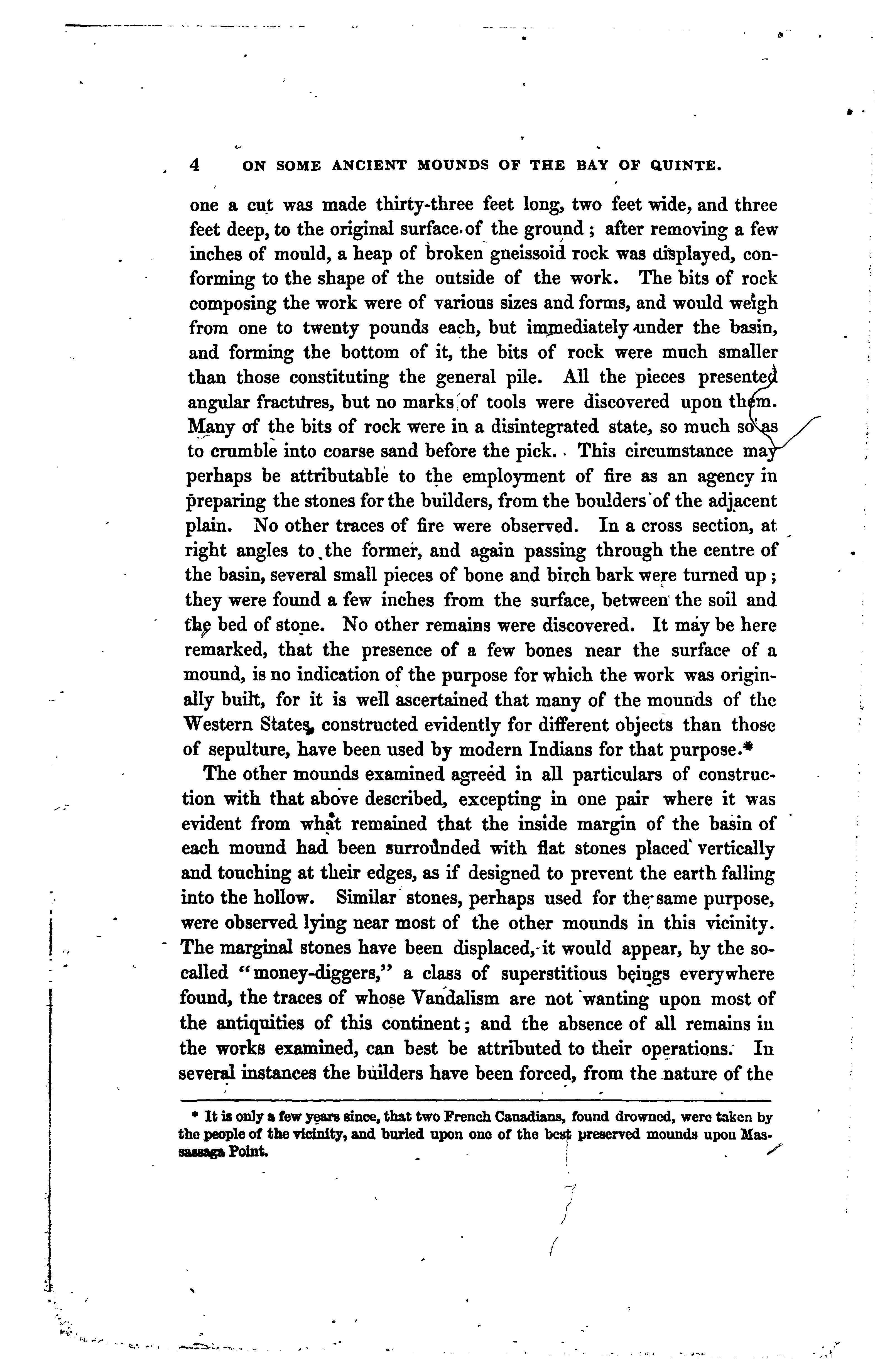 4 ON SOME ANCIENT MOUNDS OF THE BAY OF QUINTE.

one a cut was made thirty-three feet long, two feet wide, and three feet deep, to the original surface of the ground; after removing a few inches of mould, a heap of broken gneissoid rock was displayed, conforming to the shape of the outside of the work. The bits of rock composing the work were of various sizes and forms, and would weigh from one to twenty pounds each, but immediately under the basin, and forming the bottom of it, the bits of rock were much smaller than those constituting the general pile. All the pieces presented angular fractures, but no marks of tools were discovered upon them. Many of the bits of rock were in a disintegrated state, so much so as to crumble into coarse sand before the pick. This circumstance may perhaps be attributable to the employment of fire as an agency in preparing the stones for the builders, from the boulders of the adjacent plain. No other traces of fire were observed. In a cross section, at right angles to the former, and again passing through the centre of the basin, several small pieces of bone and birch bark were turned up; they were found a few inches from the surface, between the soil and the bed of stone. No other remains were discovered. It may be here remarked, that the presence of a few bones near the surface of a mound, is no indication of the purpose for which the work was originally built, for it is well ascertained that many of the mounds of the Western States, constructed evidently for different objects than those of sepulture, have been used by modern Indians for that purpose.*

The other mounds examined agreed in all particulars of construction with that above described, excepting in one pair where it was evident from what remained that the inside margin of the basin of each mound had been surrounded with flat stones placed vertically and touching at their edges, as if designed to prevent the earth falling into the hollow. Similar stones, perhaps used for the same purpose, were observed lying near most of the other mounds in this vicinity. The marginal stones have been displaced, it would appear, by the so-called "money-diggers," a class of superstitious beings everywhere found, the traces of whose Vandalism are not wanting upon most of the antiquities of this continent; and the absence of all remains in the works examined, can best be attributed to their operations. In several instances the builders have been forced, from the nature of the

* It is only a few years since, that two French Canadians, found drowned, were taken by the people of the vicinity, and buried upon one of the best preserved mounds upon Massassaga Point.